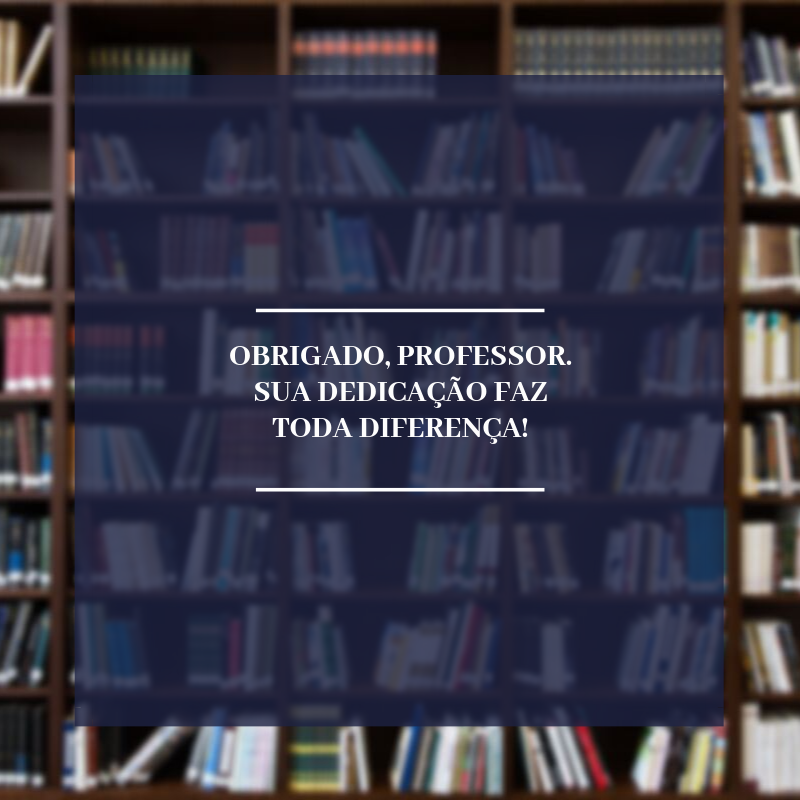 OBRIGADO, PROFESSOR.
SUA DEDICAÇÃO FAZ
TODA DIFERENÇA!